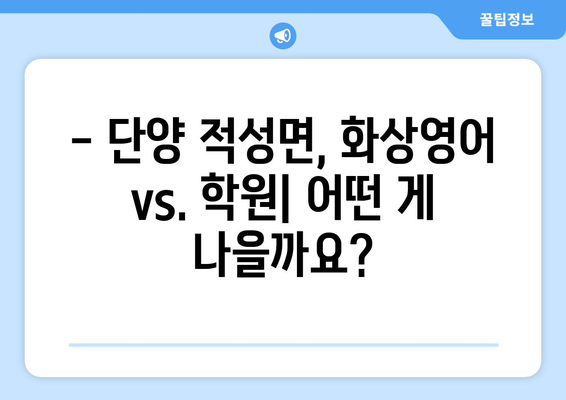 꿀팁정보

– 단양 적성면, 화상영어 vs. 학원| 어떤 게 나을까요?